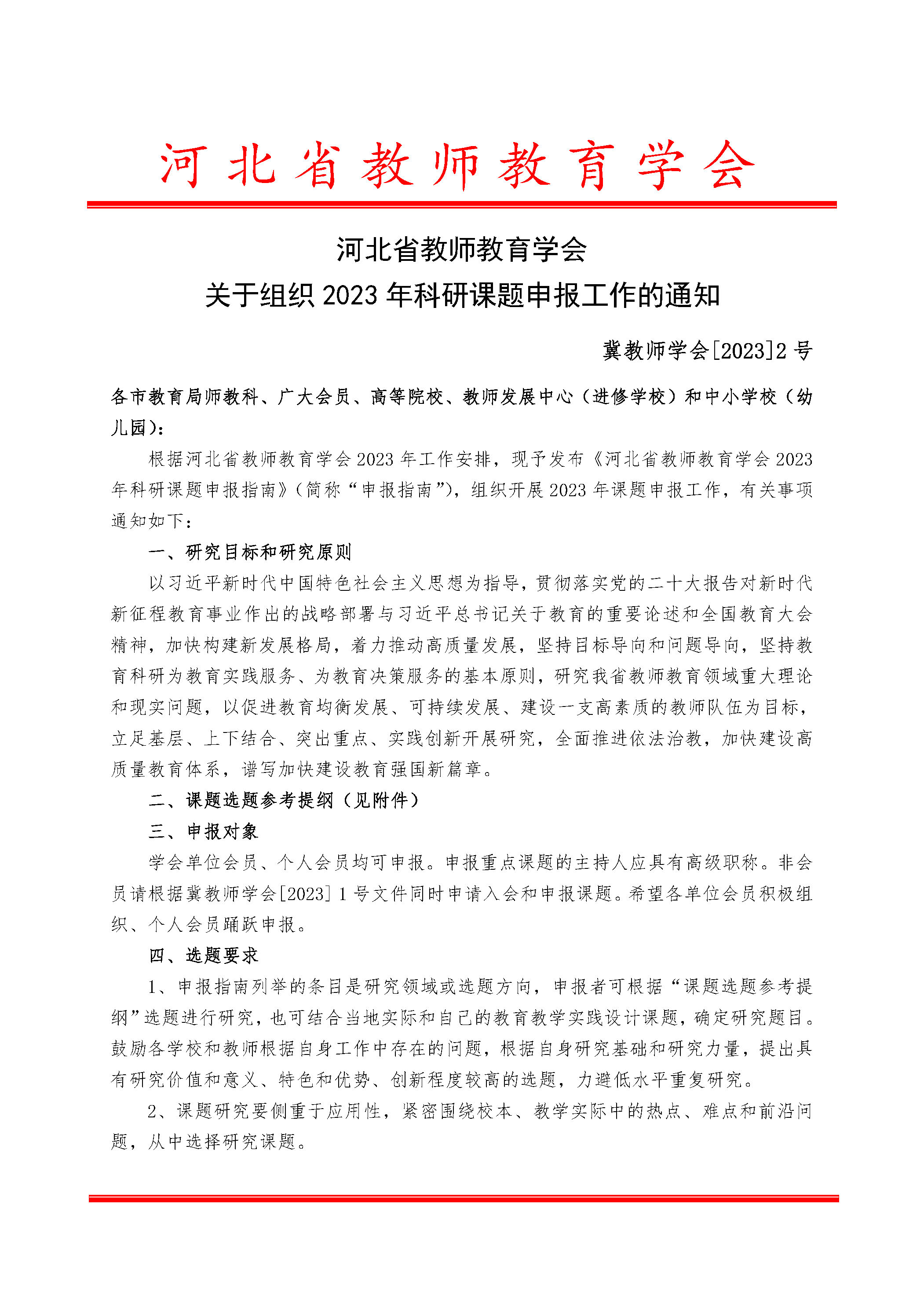 河北省教师教育学会

河北省教师教育学会
关于组织 2023 年科研课题申报工作的通知

冀教师学会[2023]2 号

各市教育局师教科、广大会员、高等院校、教师发展中心（进修学校）和中小学校（幼儿园）：

根据河北省教师教育学会 2023 年工作安排，现予发布《河北省教师教育学会 2023 年科研课题申报指南》（简称“申报指南”），组织开展 2023 年课题申报工作，有关事项通知如下：

一、研究目标和研究原则

以习近平新时代中国特色社会主义思想为指导，贯彻落实党的二十大报告对新时代新征程教育事业作出的战略部署与习近平总书记关于教育的重要论述和全国教育大会精神，加快构建新发展格局，着力推动高质量发展，坚持目标导向和问题导向，坚持教育科研为教育实践服务、为教育决策服务的基本原则，研究我省教师教育领域重大理论和现实问题，以促进教育均衡发展、可持续发展、建设一支高素质的教师队伍为目标，立足基层、上下结合、突出重点、实践创新开展研究，全面推进依法治教，加快建设高质量教育体系，谱写加快建设教育强国新篇章。

二、课题选题参考提纲（见附件）

三、申报对象

学会单位会员、个人会员均可申报。申报重点课题的主持人应具有高级职称。非会员请根据冀教师学会[2023] 1 号文件同时申请入会和申报课题。希望各单位会员积极组织、个人会员踊跃申报。

四、选题要求

1、申报指南列举的条目是研究领域或选题方向，申报者可根据“课题选题参考提纲”选题进行研究，也可结合当地实际和自己的教育教学实践设计课题，确定研究题目。鼓励各学校和教师根据自身工作中存在的问题，根据自身研究基础和研究力量，提出具有研究价值和意义、特色和优势、创新程度较高的选题，力避低水平重复研究。

2、课题研究要侧重于应用性，紧密围绕校本、教学实际中的热点、难点和前沿问题，从中选择研究课题。